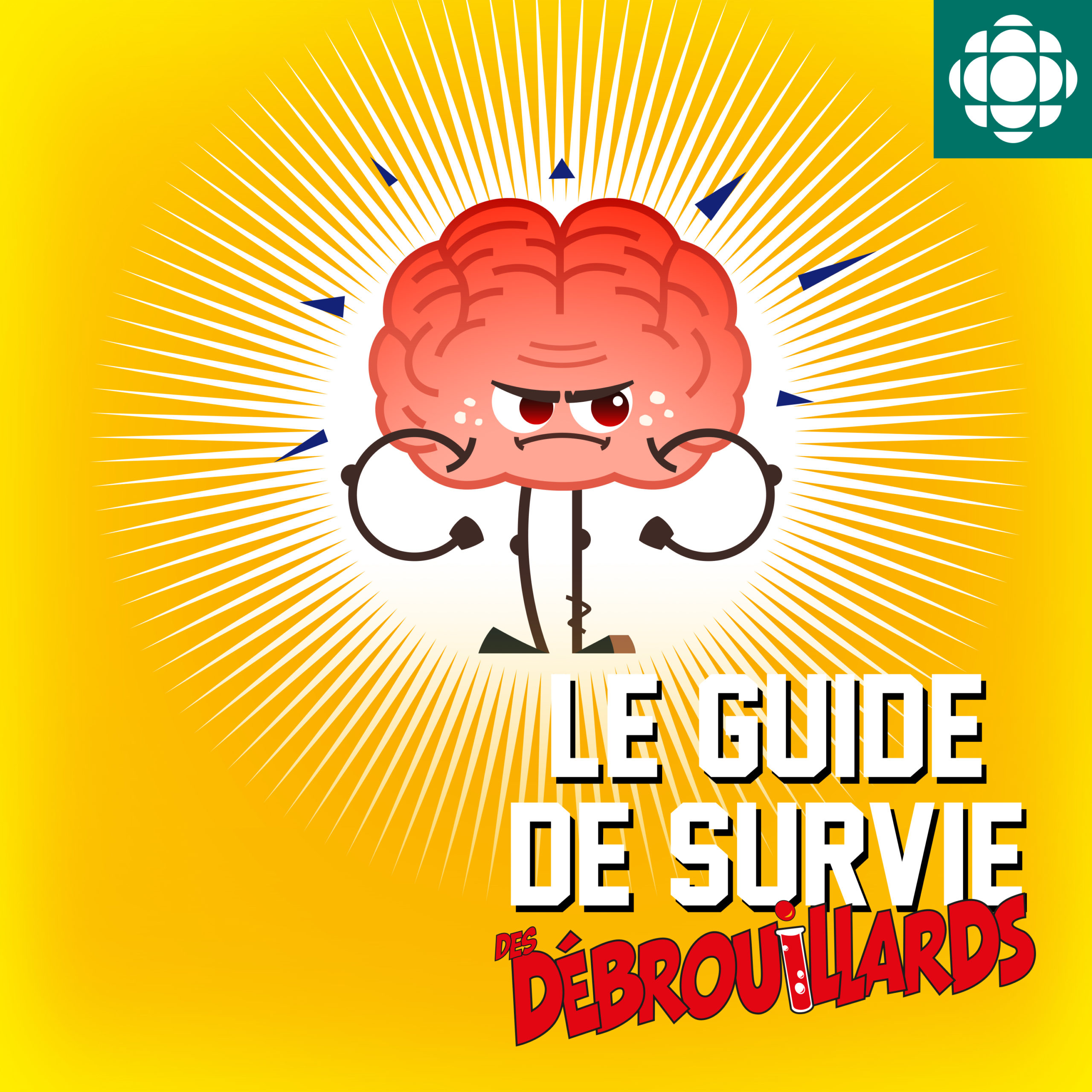 LE GUIDE DE SURVIE

DES DÉBROUILLARDS